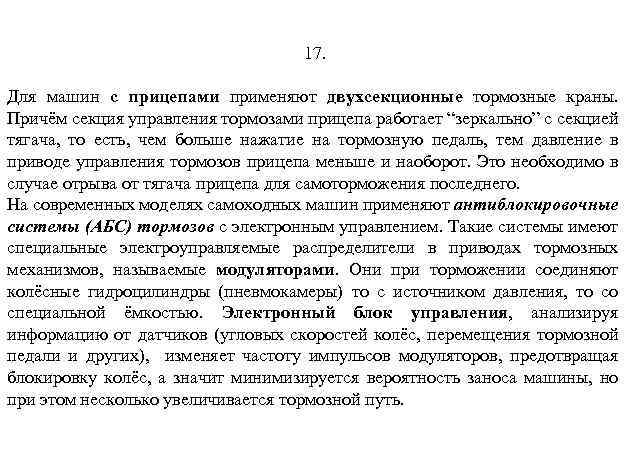 17.

Для машин с прицепами применяют двухсекционные тормозные краны. Причём секция управления тормозами прицепа работает “зеркально” с секцией тягача, то есть, чем больше нажатие на тормозную педаль, тем давление в приводе управления тормозов прицепа меньше и наоборот. Это необходимо в случае отрыва от тягача прицепа для самоторможения последнего.
На современных моделях самоходных машин применяют антиблокировочные системы (АБС) тормозов с электронным управлением. Такие системы имеют специальные электроуправляемые распределители в приводах тормозных механизмов, называемые модуляторами. Они при торможении соединяют колёсные гидроцилиндры (пневмокамеры) то с источником давления, то со специальной ёмкостью. Электронный блок управления, анализируя информацию от датчиков (угловых скоростей колёс, перемещения тормозной педали и других), изменяет частоту импульсов модуляторов, предотвращая блокировку колёс, а значит минимизируется вероятность заноса машины, но при этом несколько увеличивается тормозной путь.